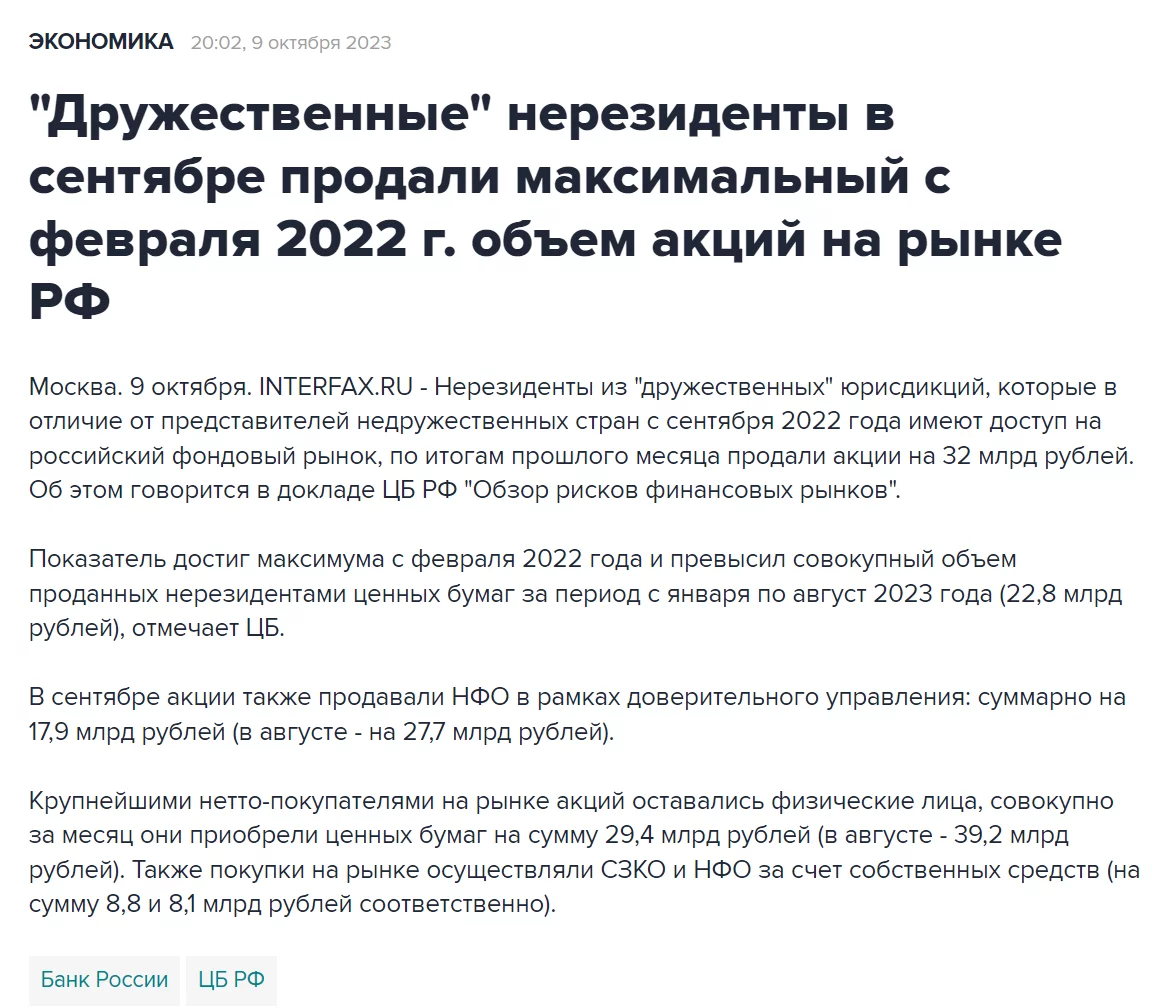 ЭКОНОМИКА 20:02, 9 октября 2023

"Дружественные" нерезиденты в сентябре продали максимальный с февраля 2022 г. объем акций на рынке РФ

Москва. 9 октября. INTERFAX.RU - Нерезиденты из "дружественных" юрисдикций, которые в отличие от представителей недружественных стран с сентября 2022 года имеют доступ на российский фондовый рынок, по итогам прошлого месяца продали акции на 32 млрд рублей. Об этом говорится в докладе ЦБ РФ "Обзор рисков финансовых рынков".

Показатель достиг максимума с февраля 2022 года и превысил совокупный объем проданных нерезидентами ценных бумаг за период с января по август 2023 года (22,8 млрд рублей), отмечает ЦБ.

В сентябре акции также продавали НФО в рамках доверительного управления: суммарно на 17,9 млрд рублей (в августе - на 27,7 млрд рублей).

Крупнейшими нетто-покупателями на рынке акций оставались физические лица, совокупно за месяц они приобрели ценных бумаг на сумму 29,4 млрд рублей (в августе - 39,2 млрд рублей). Также покупки на рынке осуществляли СЗКО и НФО за счет собственных средств (на сумму 8,8 и 8,1 млрд рублей соответственно).

Банк России ЦБ РФ